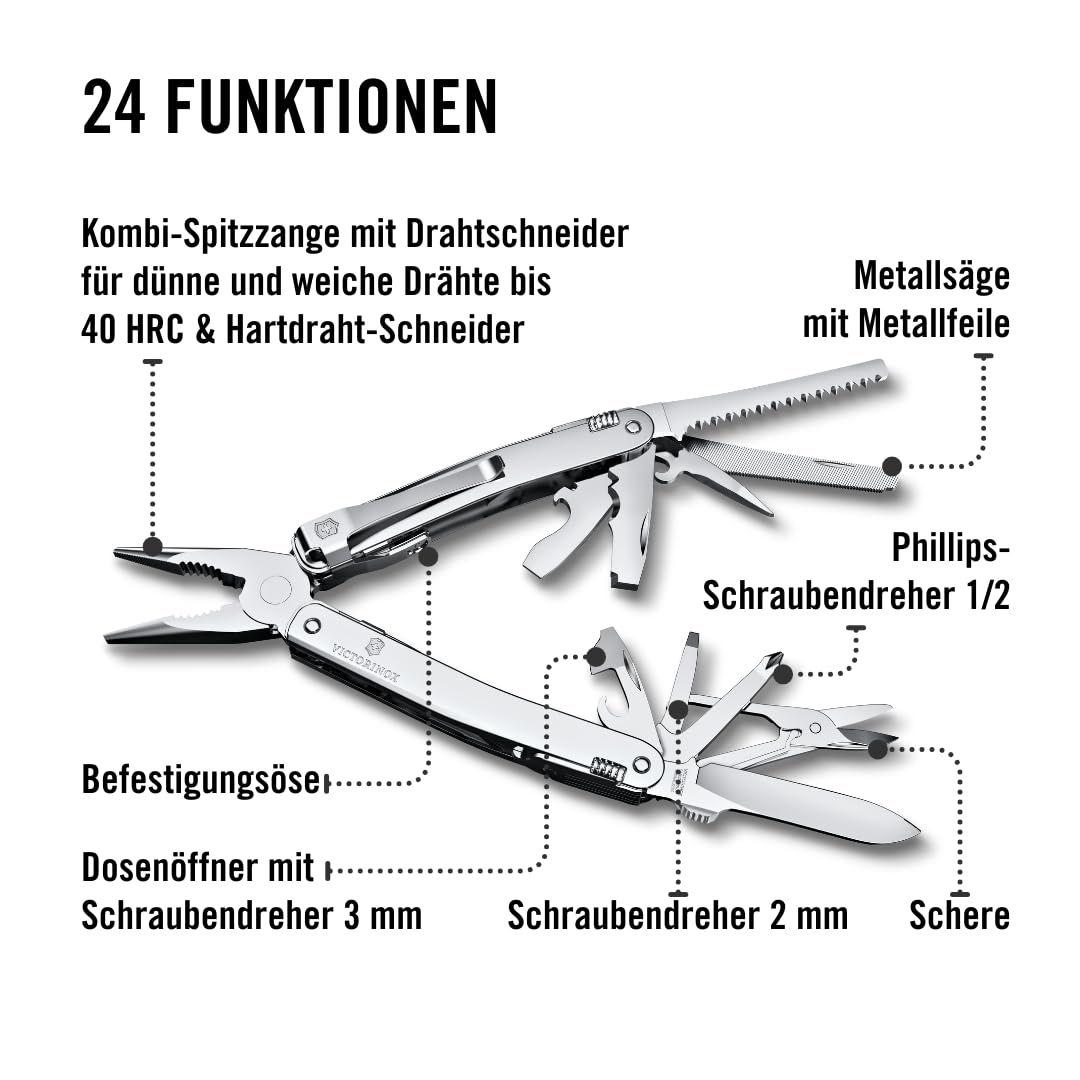 24 FUNKTIONEN

Kombi-Spitzzange mit Drahtschneider für dünne und weiche Drähte bis 40 HRC & Hartdraht-Schneider

Metallsäge mit Metallfeile

Phillips-Schraubendreher 1/2

VICTORINOX

Befestigungsöse

Dosenöffner mit Schraubendreher 3 mm

Schraubendreher 2 mm

Schere